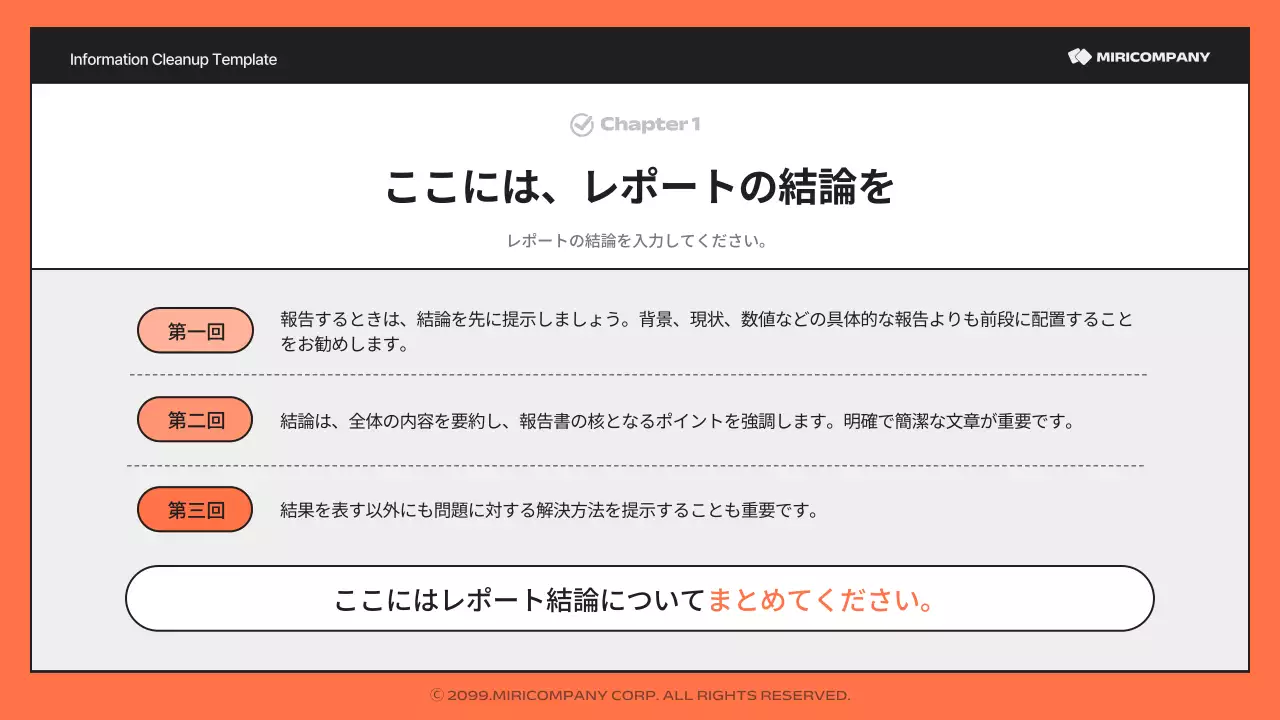 Information Cleanup Template

MIRICOMPANY

Chapter 1

ここには、レポートの結論を

レポートの結論を入力してください。

第一回

報告するときは、結論を先に提示しましょう。背景、現状、数値などの具体的な報告よりも前段に配置することをお勧めします。

第二回

結論は、全体の内容を要約し、報告書の核となるポイントを強調します。明確で簡潔な文章が重要です。

第三回

結果を表す以外にも問題に対する解決方法を提示することも重要です。

ここにはレポート結論についてまとめてください。

© 2099.MIRICOMPANY CORP. ALL RIGHTS RESERVED.